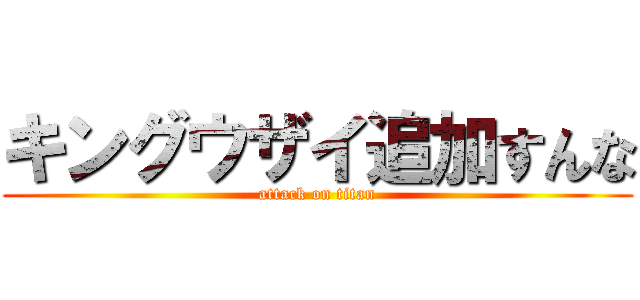 キングウザイ追加すんな
attack on titan